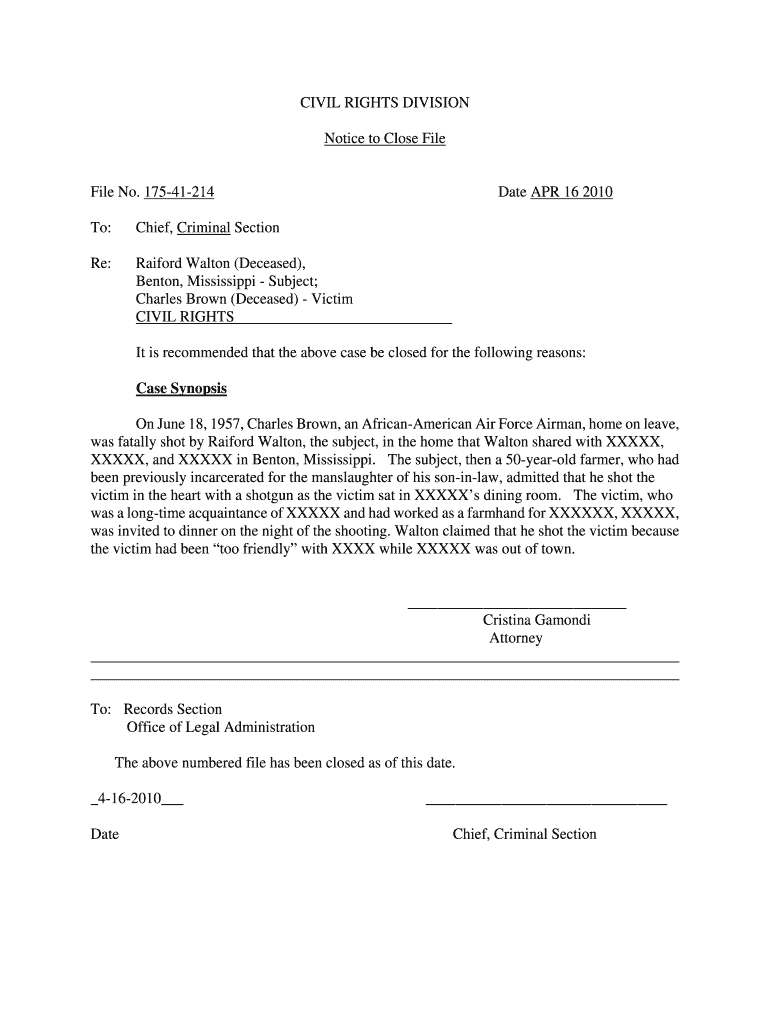 CIVIL RIGHTS DIVISION

Notice to Close File

File No. 175-41-214

Date APR 16 2010

To: Chief, Criminal Section

Re: Raiford Walton (Deceased), Benton, Mississippi - Subject; Charles Brown (Deceased) - Victim CIVIL RIGHTS

It is recommended that the above case be closed for the following reasons:

Case Synopsis

On June 18, 1957, Charles Brown, an African-American Air Force Airman, home on leave, was fatally shot by Raiford Walton, the subject, in the home that Walton shared with XXXXX, XXXXX, and XXXXX in Benton, Mississippi. The subject, then a 50-year-old farmer, who had been previously incarcerated for the manslaughter of his son-in-law, admitted that he shot the victim in the heart with a shotgun as the victim sat in XXXXX's dining room. The victim, who was a long-time acquaintance of XXXXX and had worked as a farmhand for XXXXXX, XXXXX, was invited to dinner on the night of the shooting. Walton claimed that he shot the victim because the victim had been "too friendly" with XXXX while XXXXX was out of town.

Cristina Gamondi
Attorney

To: Records Section
Office of Legal Administration

The above numbered file has been closed as of this date.

_4-16-2010___

Date

Chief, Criminal Section